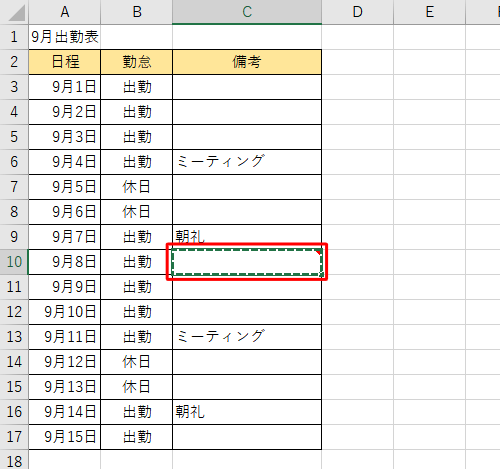 |  | A | B | C | D | E |
|---|---|---|---|---|---|
| 1 | 9月出勤表 |  |  |  |  |
| 2 | 日程 | 勤怠 | 備考 |  |  |
| 3 | 9月1日 | 出勤 |  |  |  |
| 4 | 9月2日 | 出勤 |  |  |  |
| 5 | 9月3日 | 出勤 |  |  |  |
| 6 | 9月4日 | 出勤 | ミーティング |  |  |
| 7 | 9月5日 | 休日 |  |  |  |
| 8 | 9月6日 | 休日 |  |  |  |
| 9 | 9月7日 | 出勤 | 朝礼 |  |  |
| 10 | 9月8日 | 出勤 |  |  |  |
| 11 | 9月9日 | 出勤 |  |  |  |
| 12 | 9月10日 | 出勤 |  |  |  |
| 13 | 9月11日 | 出勤 | ミーティング |  |  |
| 14 | 9月12日 | 休日 |  |  |  |
| 15 | 9月13日 | 休日 |  |  |  |
| 16 | 9月14日 | 出勤 | 朝礼 |  |  |
| 17 | 9月15日 | 出勤 |  |  |  |
| 18 |  |  |  |  |  |